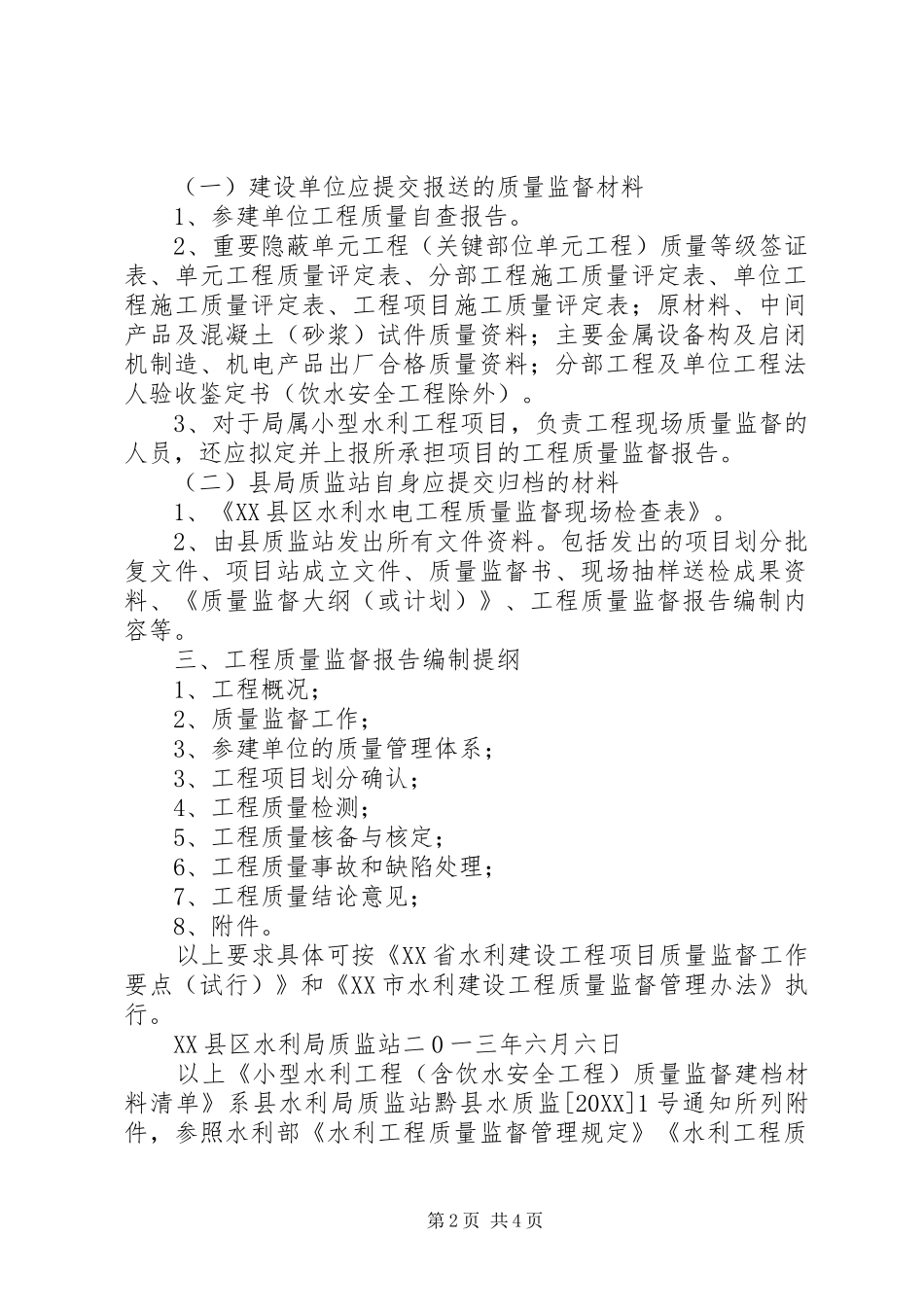 （一）建设单位应提交报送的质量监督材料

1、参建单位工程质量自查报告。

2、重要隐蔽单元工程（关键部位单元工程）质量等级签证表、单元工程质量评定表、分部工程施工质量评定表、单位工程施工质量评定表、工程项目施工质量评定表；原材料、中间产品及混凝土（砂浆）试件质量资料；主要金属设备构及启闭机制造、机电产品出厂合格质量资料；分部工程及单位工程法人验收鉴定书（饮水安全工程除外）。

3、对于局属小型水利工程项目，负责工程现场质量监督的人员，还应拟定并上报所承担项目的工程质量监督报告。

（二）县局质监站自身应提交归档的材料

1、《XX县区水利水电工程质量监督现场检查表》。

2、由县质监站发出所有文件资料。包括发出的项目划分批复文件、项目站成立文件、质量监督书、现场抽样送检成果资料、《质量监督大纲（或计划）》、工程质量监督报告编制内容等。

三、工程质量监督报告编制提纲

1、工程概况；

2、质量监督工作；

3、参建单位的质量管理体系；

3、工程项目划分确认；

4、工程质量检测；

5、工程质量核备与核定；

6、工程质量事故和缺陷处理；

7、工程质量结论意见；

8、附件。

以上要求具体可按《XX省水利建设工程项目质量监督工作要点（试行）》和《XX市水利建设工程质量监督管理办法》执行。

XX县区水利局质监站二0一三年六月六日

以上《小型水利工程（含饮水安全工程）质量监督建档材料清单》系县水利局质监站黔县水质监[20XX]1号通知所列附件，参照水利部《水利工程质量监督管理规定》《水利工程质

第2页 共4页